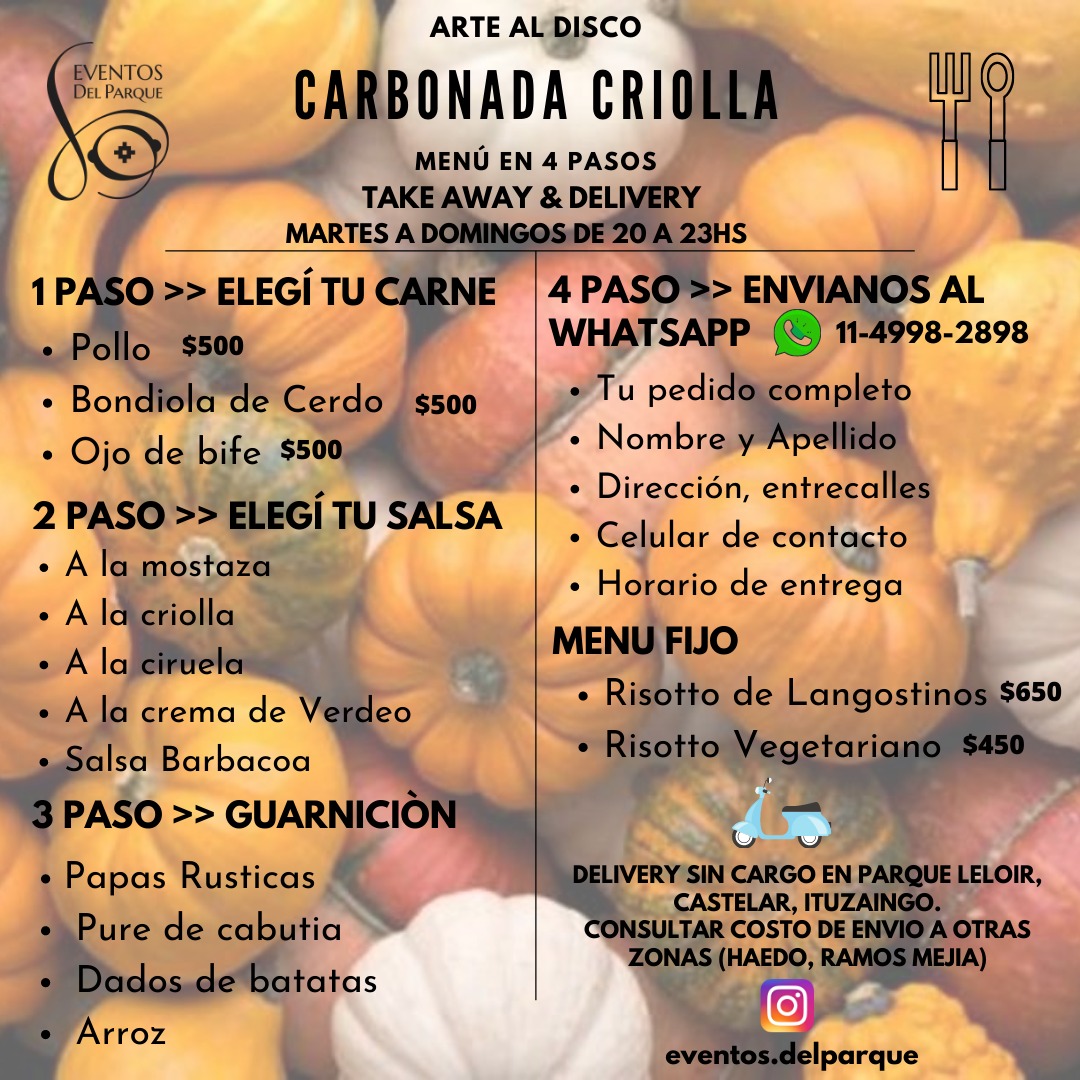 EVENTOS
DEL PARQUE

ARTE AL DISCO

CARBONADA CRIOLLA

MENÚ EN 4 PASOS
TAKE AWAY & DELIVERY
MARTES A DOMINGOS DE 20 A 23HS

1 PASO >> ELEGÍ TU CARNE
• Pollo $500
• Bondiola de Cerdo $500
• Ojo de bife $500

2 PASO >> ELEGÍ TU SALSA
• A la mostaza
• A la criolla
• A la ciruela
• A la crema de Verdeo
• Salsa Barbacoa

3 PASO >> GUARNICIÒN
• Papas Rusticas
• Pure de cabutia
• Dados de batatas
• Arroz

4 PASO >> ENVIANOS AL WHATSAPP 11-4998-2898
• Tu pedido completo
• Nombre y Apellido
• Dirección, entrecalles
• Celular de contacto
• Horario de entrega

MENU FIJO
• Risotto de Langostinos $650
• Risotto Vegetariano $450

DELIVERY SIN CARGO EN PARQUE LELOIR, CASTELAR, ITUZAINGO.
CONSULTAR COSTO DE ENVIO A OTRAS ZONAS (HAEDO, RAMOS MEJIA)

eventos.delparque